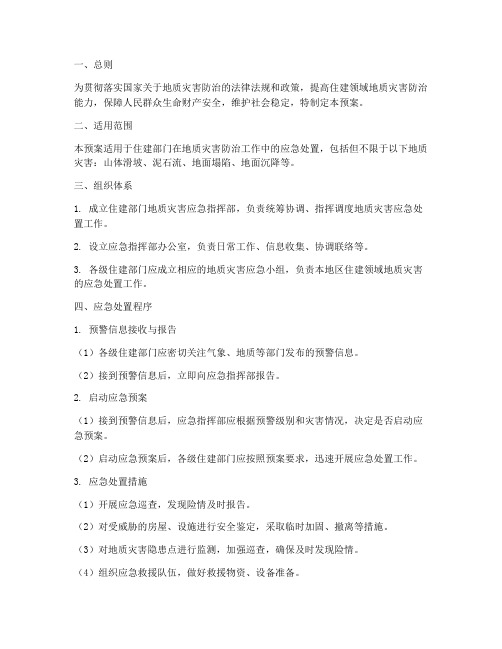 一、总则

为贯彻落实国家关于地质灾害防治的法律法规和政策，提高住建领域地质灾害防治能力，保障人民群众生命财产安全，维护社会稳定，特制定本预案。

二、适用范围

本预案适用于住建部门在地质灾害防治工作中的应急处置，包括但不限于以下地质灾害：山体滑坡、泥石流、地面塌陷、地面沉降等。

三、组织体系

1. 成立住建部门地质灾害应急指挥部，负责统筹协调、指挥调度地质灾害应急处置工作。

2. 设立应急指挥部办公室，负责日常工作、信息收集、协调联络等。

3. 各级住建部门应成立相应的地质灾害应急小组，负责本地区住建领域地质灾害的应急处置工作。

四、应急处置程序

1. 预警信息接收与报告

（1）各级住建部门应密切关注气象、地质等部门发布的预警信息。

（2）接到预警信息后，立即向应急指挥部报告。

2. 启动应急预案

（1）接到预警信息后，应急指挥部应根据预警级别和灾害情况，决定是否启动应急预案。

（2）启动应急预案后，各级住建部门应按照预案要求，迅速开展应急处置工作。

3. 应急处置措施

（1）开展应急巡查，发现险情及时报告。

（2）对受威胁的房屋、设施进行安全鉴定，采取临时加固、撤离等措施。

（3）对地质灾害隐患点进行监测，加强巡查，确保及时发现险情。

（4）组织应急救援队伍，做好救援物资、设备准备。